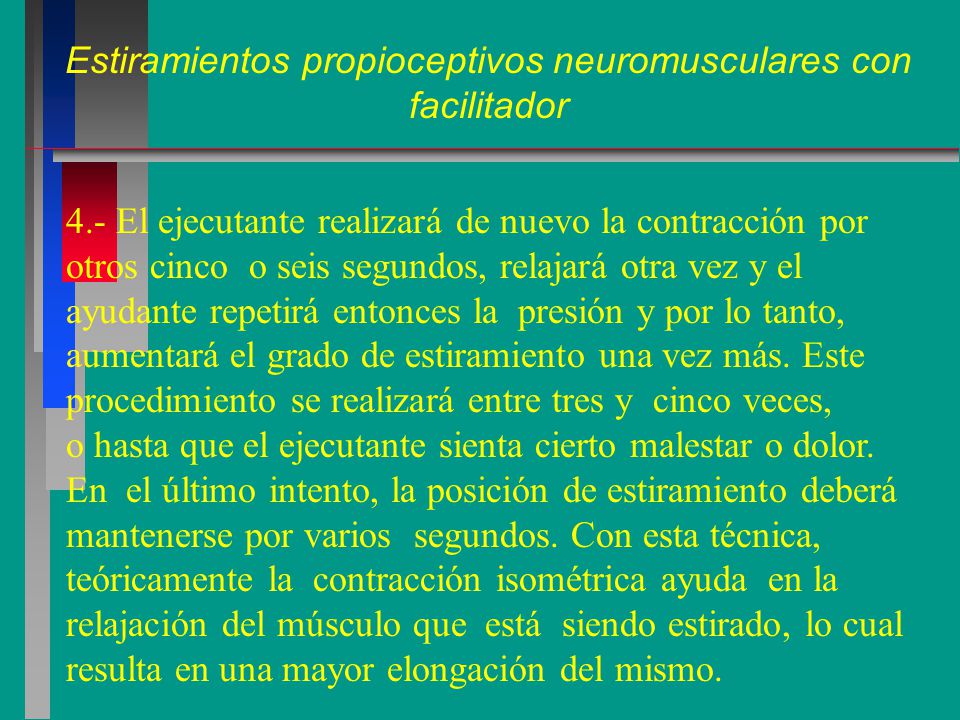 Estiramientos propioceptivos neuromusculares con facilitador

4.- El ejecutante realizará de nuevo la contracción por otros cinco o seis segundos, relajará otra vez y el ayudante repetirá entonces la presión y por lo tanto, aumentará el grado de estiramiento una vez más. Este procedimiento se realizará entre tres y cinco veces, o hasta que el ejecutante sienta cierto malestar o dolor. En el último intento, la posición de estiramiento deberá mantenerse por varios segundos. Con esta técnica, teóricamente la contracción isométrica ayuda en la relajación del músculo que está siendo estirado, lo cual resulta en una mayor elongación del mismo.